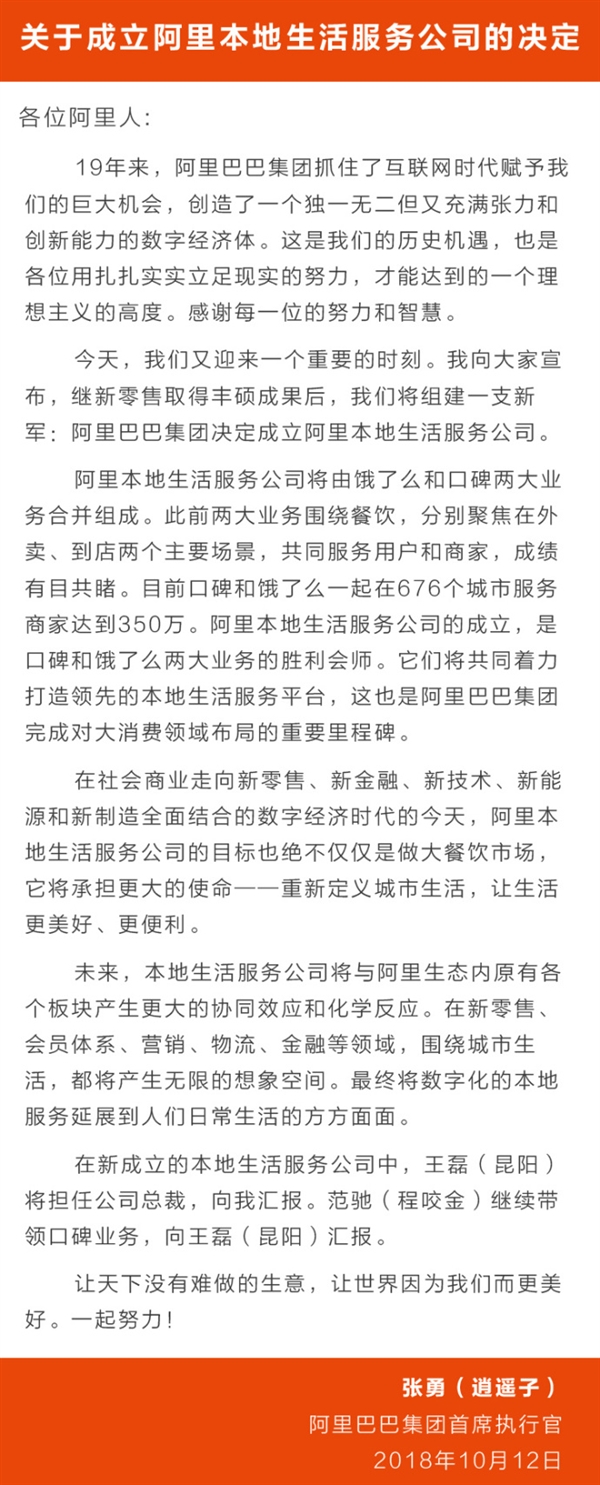 关于成立阿里本地生活服务公司的决定

各位阿里人:

19年来，阿里巴巴集团抓住了互联网时代赋予我们的巨大机会，创造了一个独一无二但又充满张力和创新能力的数字经济体。这是我们的历史机遇，也是各位用扎扎实实立足现实的努力，才能达到的一个理想主义的高度。感谢每一位的努力和智慧。

今天，我们又迎来一个重要的时刻。我向大家宣布，继新零售取得丰硕成果后，我们将组建一支新军：阿里巴巴集团决定成立阿里本地生活服务公司。

阿里本地生活服务公司将由饿了么和口碑两大业务合并组成。此前两大业务围绕餐饮，分别聚焦在外卖、到店两个主要场景，共同服务用户和商家，成绩有目共睹。目前口碑和饿了么一起在676个城市服务商家达到350万。阿里本地生活服务公司的成立，是口碑和饿了么两大业务的胜利会师。它们将共同着力打造领先的本地生活服务平台，这也是阿里巴巴集团完成对大消费领域布局的重要里程碑。

在社会商业走向新零售、新金融、新技术、新能源和新制造全面结合的数字经济时代的今天，阿里本地生活服务公司的目标也绝不仅仅是做大餐饮市场，它将承担更大的使命——重新定义城市生活，让生活更美好、更便利。

未来，本地生活服务公司将与阿里生态内原有各个板块产生更大的协同效应和化学反应。在新零售、会员体系、营销、物流、金融等领域，围绕城市生活，都将产生无限的想象空间。最终将数字化的本地服务延展到人们日常生活的方方面面。

在新成立的本地生活服务公司中，王磊（昆阳）将担任公司总裁，向我汇报。范驰（程咬金）继续带领口碑业务，向王磊（昆阳）汇报。

让天下没有难做的生意，让世界因为我们而更美好。一起努力!

张勇（逍遥子）
阿里巴巴集团首席执行官
2018年10月12日